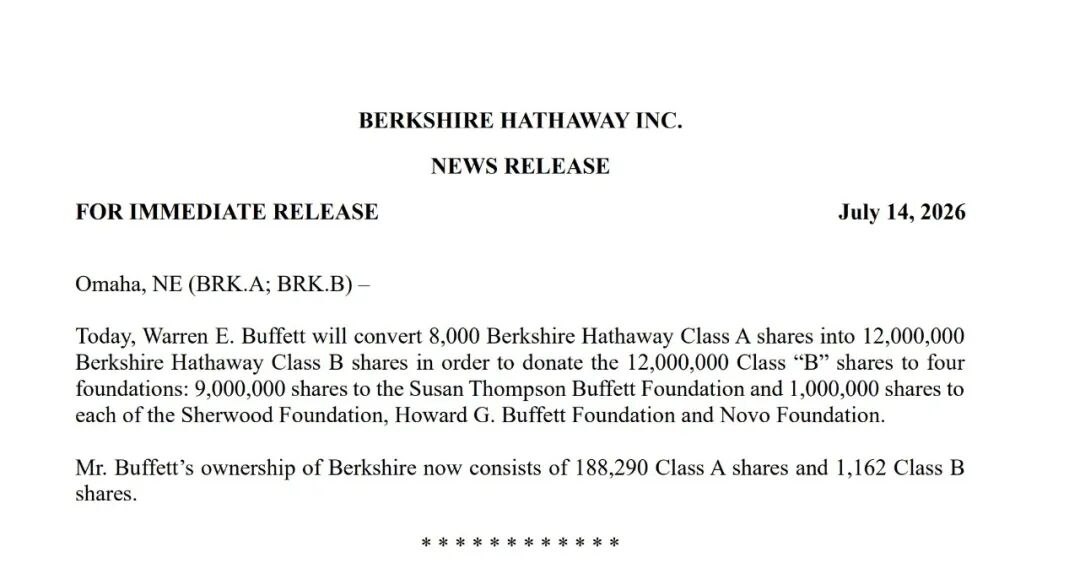 BERKSHIRE HATHAWAY INC.

NEWS RELEASE

FOR IMMEDIATE RELEASE July 14, 2026

Omaha, NE (BRK.A; BRK.B) –

Today, Warren E. Buffett will convert 8,000 Berkshire Hathaway Class A shares into 12,000,000 Berkshire Hathaway Class B shares in order to donate the 12,000,000 Class "B" shares to four foundations: 9,000,000 shares to the Susan Thompson Buffett Foundation and 1,000,000 shares to each of the Sherwood Foundation, Howard G. Buffett Foundation and Novo Foundation.

Mr. Buffett's ownership of Berkshire now consists of 188,290 Class A shares and 1,162 Class B shares.

* * * * * * * * * * * *